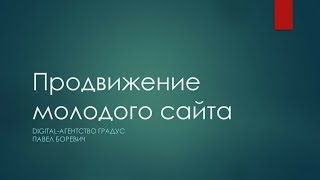 Продвижение молодого сайта

DIGITAL-АГЕНТСТВО ГРАДУС
ПАВЕЛ БОРЕВИЧ